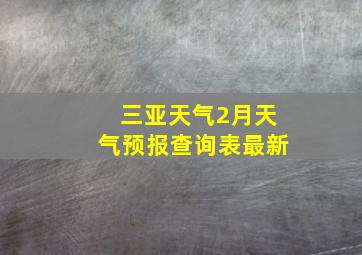 三亚天气2月天气预报查询表最新